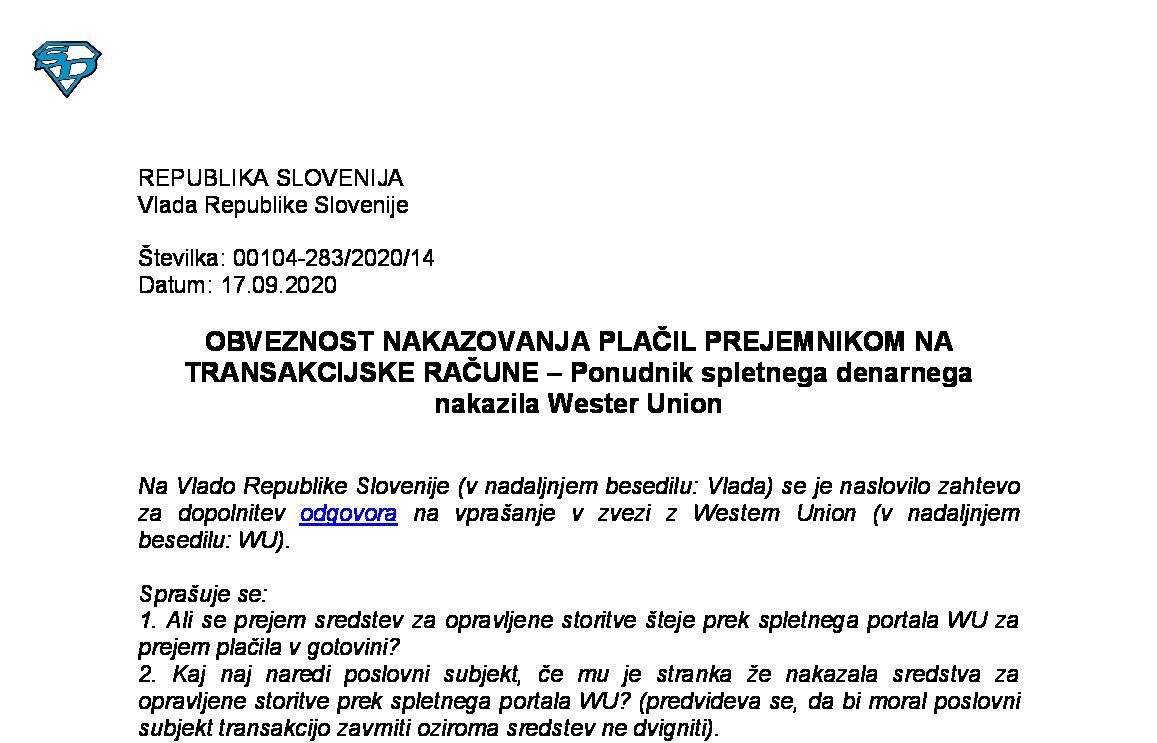 REPUBLIKA SLOVENIJA
Vlada Republike Slovenije

Številka: 00104-283/2020/14
Datum: 17.09.2020

OBVEZNOST NAKAZOVANJA PLAČIL PREJEMNIKOM NA TRANSAKCIJSKE RAČUNE – Ponudnik spletnega denarnega nakazila Wester Union

Na Vlado Republike Slovenije (v nadaljnjem besedilu: Vlada) se je naslovilo zahtevo za dopolnitev odgovora na vprašanje v zvezi z Western Union (v nadaljnjem besedilu: WU).

Sprašuje se:
1. Ali se prejem sredstev za opravljene storitve šteje prek spletnega portala WU za prejem plačila v gotovini?
2. Kaj naj naredi poslovni subjekt, če mu je stranka že nakazala sredstva za opravljene storitve prek spletnega portala WU? (predvideva se, da bi moral poslovni subjekt transakcijo zavrniti oziroma sredstev ne dvigniti).